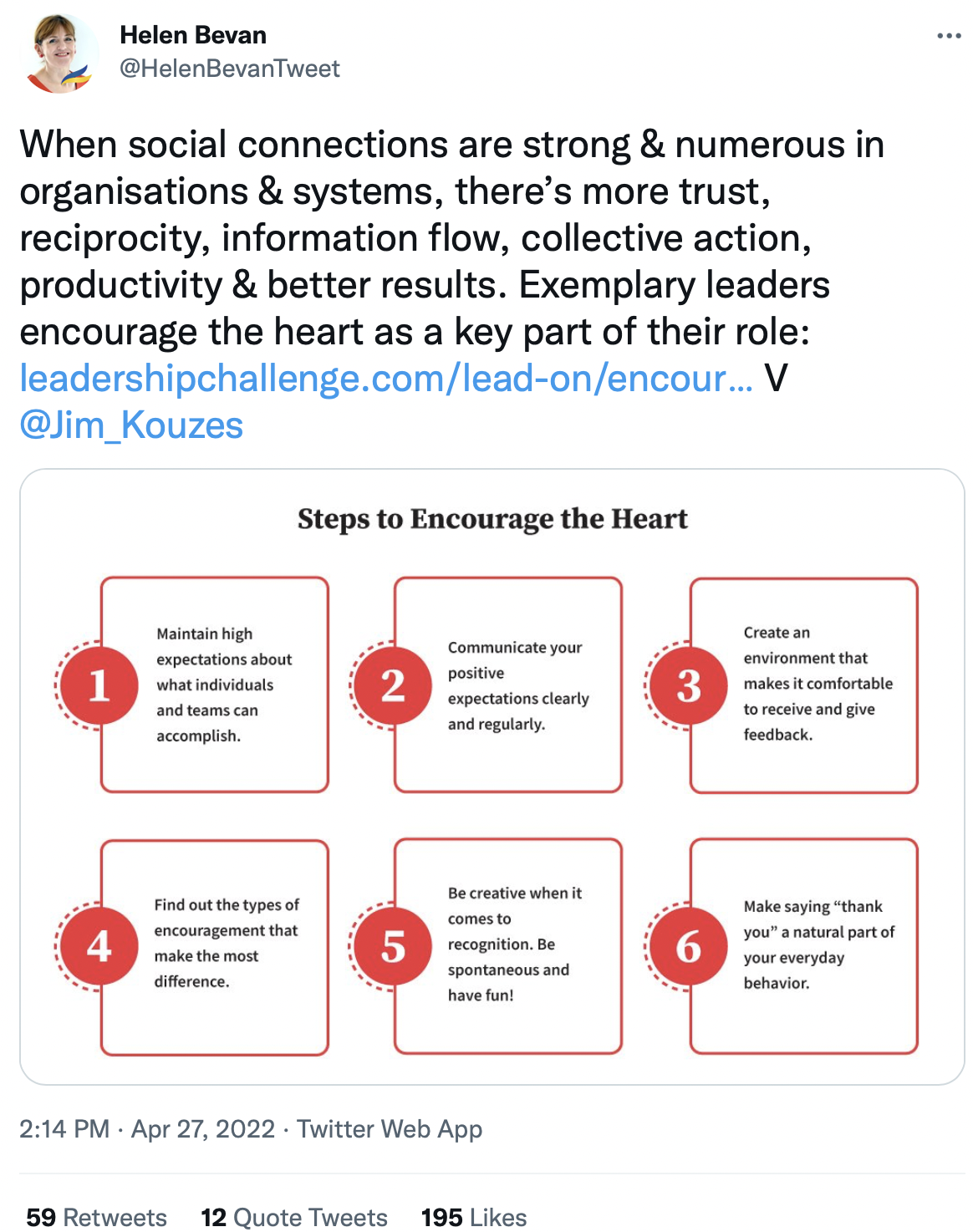 Helen Bevan
@HelenBevanTweet

When social connections are strong & numerous in organisations & systems, there's more trust, reciprocity, information flow, collective action, productivity & better results. Exemplary leaders encourage the heart as a key part of their role: leadershipchallenge.com/lead-on/encour... V @Jim_Kouzes

Steps to Encourage the Heart

1 Maintain high expectations about what individuals and teams can accomplish.

2 Communicate your positive expectations clearly and regularly.

3 Create an environment that makes it comfortable to receive and give feedback.

4 Find out the types of encouragement that make the most difference.

5 Be creative when it comes to recognition. Be spontaneous and have fun!

6 Make saying "thank you" a natural part of your everyday behavior.

2:14 PM · Apr 27, 2022 · Twitter Web App

59 Retweets 12 Quote Tweets 195 Likes